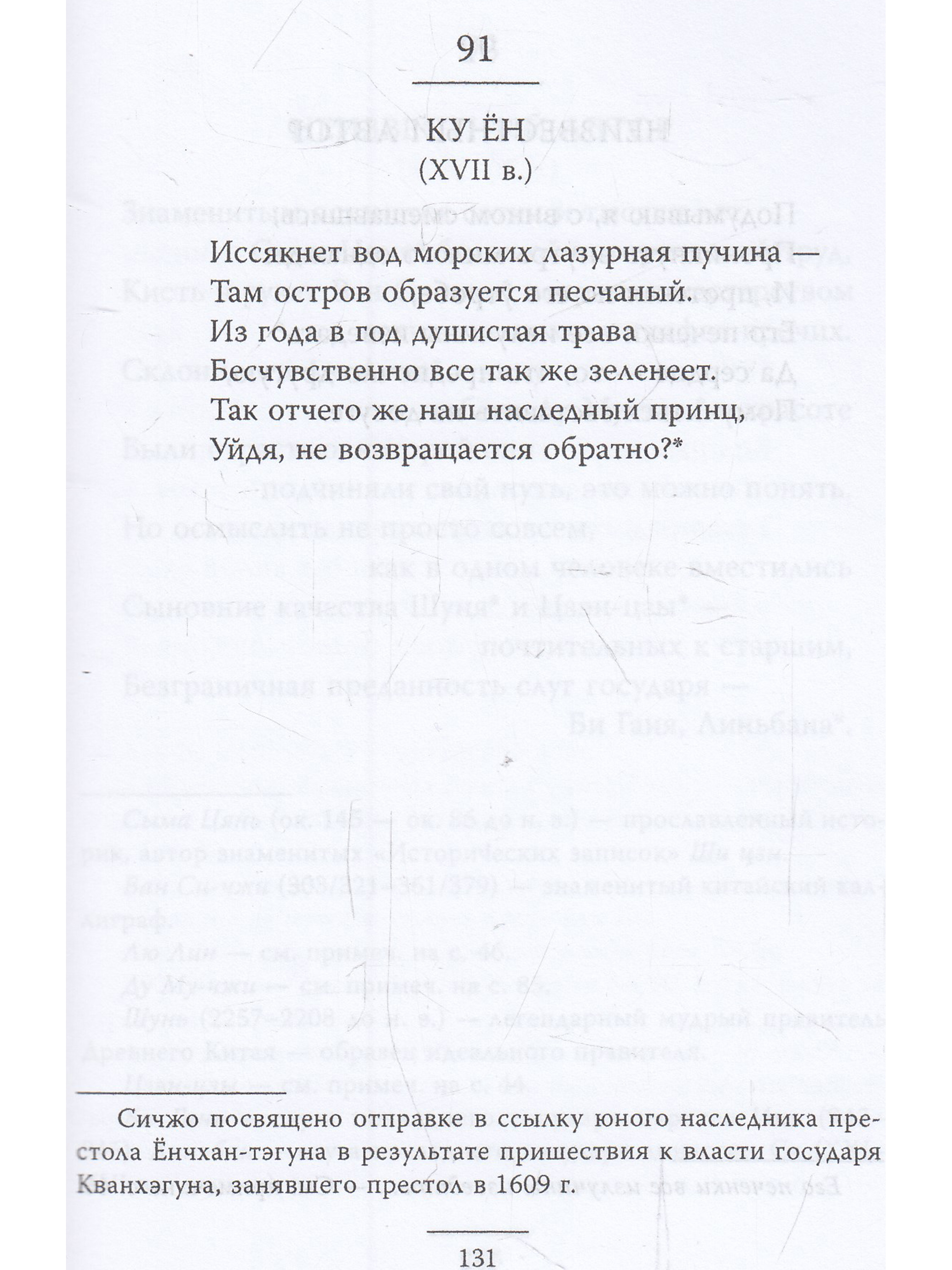 91

КУ ЁН
(XVII в.)

Иссякнет вод морских лазурная пучина —
Там остров образуется песчаный.
Из года в год душистая трава
Бесчувственно все так же зеленеет.
Так отчего же наш наследный принц,
Уйдя, не возвращается обратно?*

Сичжо посвящено отправке в ссылку юного наследника престола Ёнчхан-тэгуна в результате пришествия к власти государя Кванхэгуна, занявшего престол в 1609 г.

131